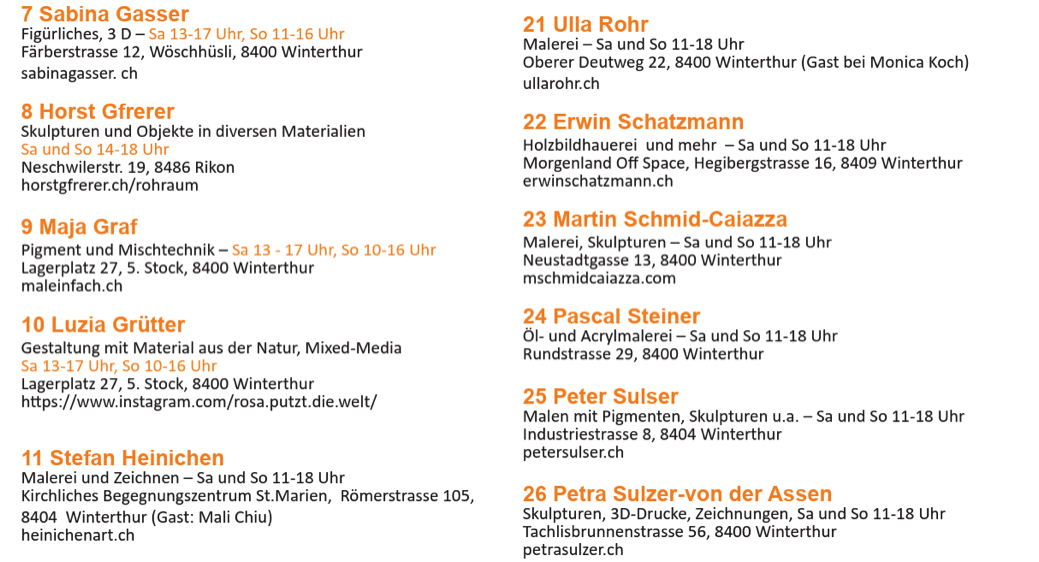 7 Sabina Gasser
Figürliches, 3 D – Sa 13-17 Uhr, So 11-16 Uhr
Färberstrasse 12, Wöschhüsli, 8400 Winterthur
sabinagasser. ch

8 Horst Gfrerer
Skulpturen und Objekte in diversen Materialien
Sa und So 14-18 Uhr
Neschwilerstr. 19, 8486 Rikon
horstgfrerer.ch/rohraum

9 Maja Graf
Pigment und Mischtechnik – Sa 13 - 17 Uhr, So 10-16 Uhr
Lagerplatz 27, 5. Stock, 8400 Winterthur
maleinfach.ch

10 Luzia Grütter
Gestaltung mit Material aus der Natur, Mixed-Media
Sa 13-17 Uhr, So 10-16 Uhr
Lagerplatz 27, 5. Stock, 8400 Winterthur
https://www.instagram.com/rosa.putzt.die.welt/

11 Stefan Heinichen
Malerei und Zeichnen – Sa und So 11-18 Uhr
Kirchliches Begegnungszentrum St.Marien, Römerstrasse 105, 8404 Winterthur (Gast: Mali Chiu)
heinichenart.ch

21 Ulla Rohr
Malerei – Sa und So 11-18 Uhr
Oberer Deutweg 22, 8400 Winterthur (Gast bei Monica Koch)
ullarohr.ch

22 Erwin Schatzmann
Holzbildhauerei und mehr – Sa und So 11-18 Uhr
Morgenland Off Space, Hegibergstrasse 16, 8409 Winterthur
erwinschatzmann.ch

23 Martin Schmid-Caiazza
Malerei, Skulpturen – Sa und So 11-18 Uhr
Neustadtgasse 13, 8400 Winterthur
mschmidcaiazza.com

24 Pascal Steiner
Öl- und Acrylmalerei – Sa und So 11-18 Uhr
Rundstrasse 29, 8400 Winterthur

25 Peter Sulser
Malen mit Pigmenten, Skulpturen u.a. – Sa und So 11-18 Uhr
Industriestrasse 8, 8404 Winterthur
petersulser.ch

26 Petra Sulzer-von der Assen
Skulpturen, 3D-Drucke, Zeichnungen, Sa und So 11-18 Uhr
Tachlisbrunnenstrasse 56, 8400 Winterthur
petrasulzer.ch